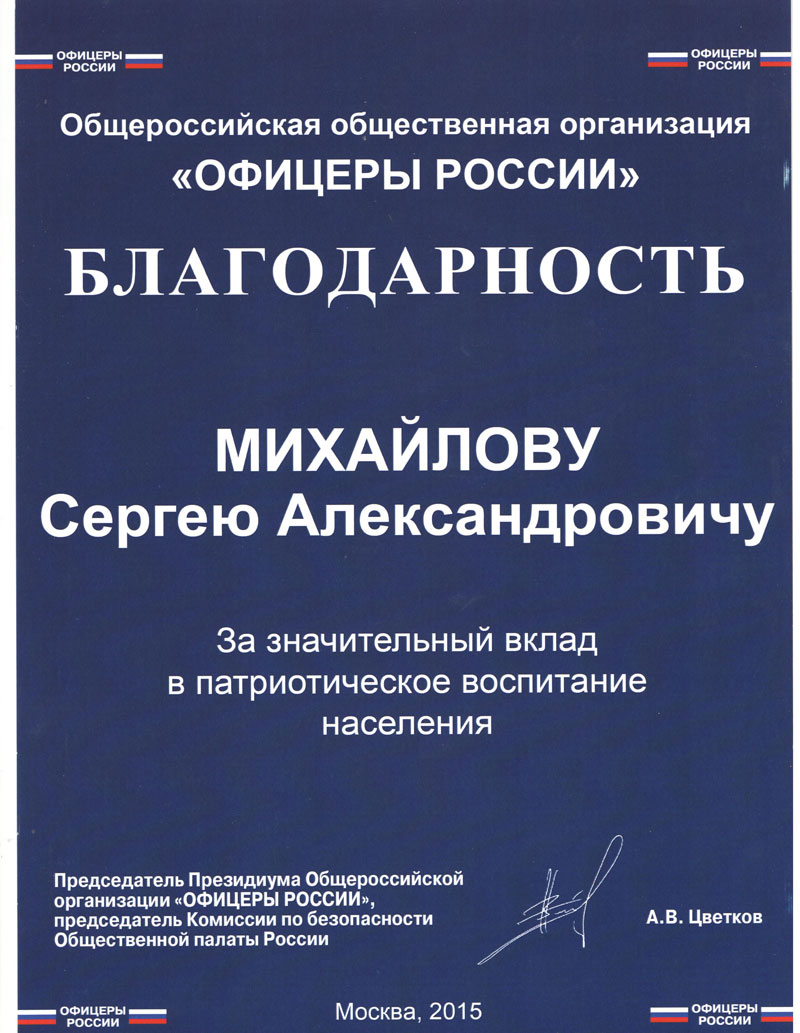 ОФИЦЕРЫ РОССИИ

ОФИЦЕРЫ РОССИИ

Общероссийская общественная организация
«ОФИЦЕРЫ РОССИИ»

БЛАГОДАРНОСТЬ

МИХАЙЛОВУ
Сергею Александровичу

За значительный вклад в патриотическое воспитание населения

Председатель Президиума Общероссийской организации «ОФИЦЕРЫ РОССИИ», председатель Комиссии по безопасности Общественной палаты России

А.В. Цветков

ОФИЦЕРЫ РОССИИ

Москва, 2015

ОФИЦЕРЫ РОССИИ